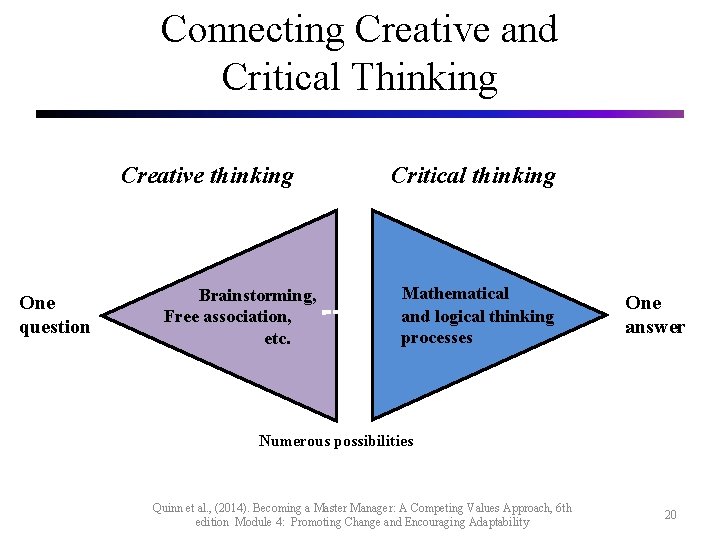 Connecting Creative and Critical Thinking

Creative thinking

Critical thinking

One question

Brainstorming, Free association, etc.

Mathematical and logical thinking processes

One answer

Numerous possibilities

Quinn et al., (2014). Becoming a Master Manager: A Competing Values Approach, 6th edition Module 4: Promoting Change and Encouraging Adaptability

20